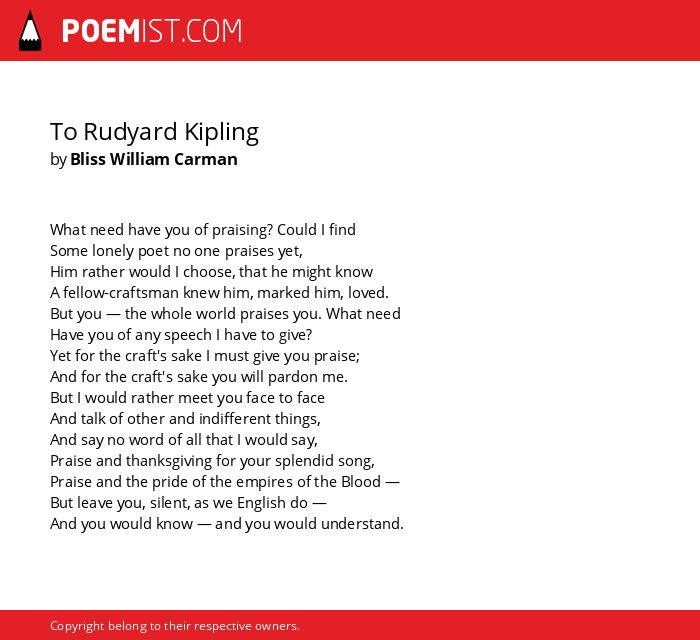 POEMIST.COM

To Rudyard Kipling
by Bliss William Carman

What need have you of praising? Could I find
Some lonely poet no one praises yet,
Him rather would I choose, that he might know
A fellow-craftsman knew him, marked him, loved.
But you — the whole world praises you. What need
Have you of any speech I have to give?
Yet for the craft's sake I must give you praise;
And for the craft's sake you will pardon me.
But I would rather meet you face to face
And talk of other and indifferent things,
And say no word of all that I would say,
Praise and thanksgiving for your splendid song,
Praise and the pride of the empires of the Blood —
But leave you, silent, as we English do —
And you would know — and you would understand.

Copyright belong to their respective owners.